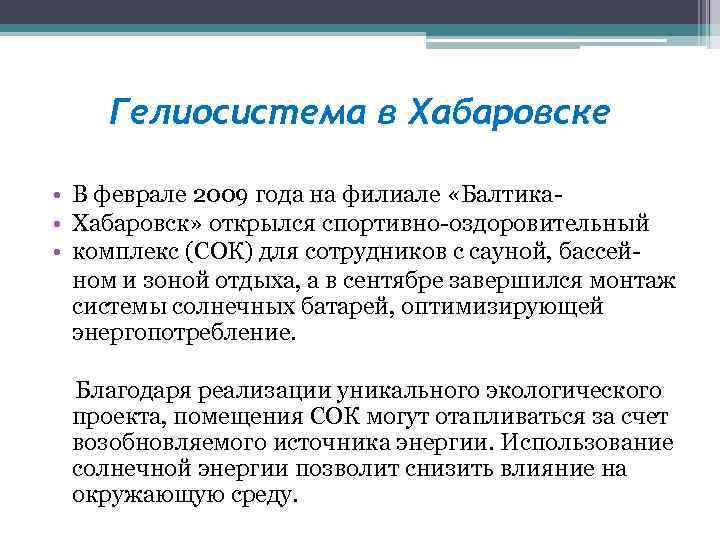 Гелиосистема в Хабаровске

• В феврале 2009 года на филиале «Балтика-
• Хабаровск» открылся спортивно-оздоровительный
• комплекс (СОК) для сотрудников с сауной, бассейном и зоной отдыха, а в сентябре завершился монтаж системы солнечных батарей, оптимизирующей энергопотребление.

Благодаря реализации уникального экологического проекта, помещения СОК могут отапливаться за счет возобновляемого источника энергии. Использование солнечной энергии позволит снизить влияние на окружающую среду.